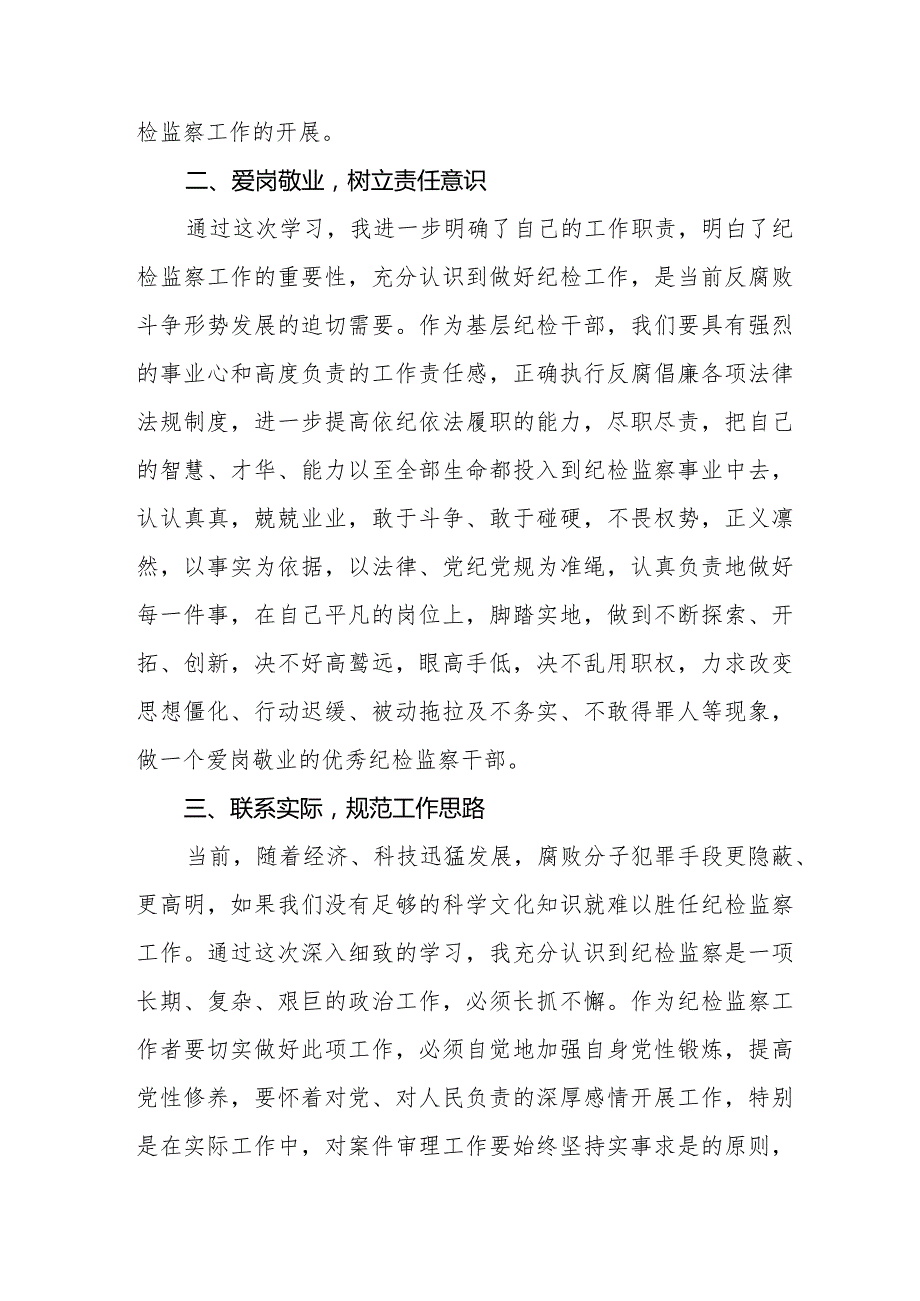 检监察工作的开展。

二、爱岗敬业，树立责任意识

通过这次学习，我进一步明确了自己的工作职责，明白了纪检监察工作的重要性，充分认识到做好纪检工作，是当前反腐败斗争形势发展的迫切需要。作为基层纪检干部，我们要具有强烈的事业心和高度负责的工作责任感，正确执行反腐倡廉各项法律法规制度，进一步提高依纪依法履职的能力，尽职尽责，把自己的智慧、才华、能力以至全部生命都投入到纪检监察事业中去，认认真真，兢兢业业，敢于斗争、敢于碰硬，不畏权势，正义凛然，以事实为依据，以法律、党纪党规为准绳，认真负责地做好每一件事，在自己平凡的岗位上，脚踏实地，做到不断探索、开拓、创新，决不好高鹜远，眼高手低，决不乱用职权，力求改变思想僵化、行动迟缓、被动拖拉及不务实、不敢得罪人等现象，做一个爱岗敬业的优秀纪检监察干部。

三、联系实际，规范工作思路

当前，随着经济、科技迅猛发展，腐败分子犯罪手段更隐蔽、更高明，如果我们没有足够的科学文化知识就难以胜任纪检监察工作。通过这次深入细致的学习，我充分认识到纪检监察是一项长期、复杂、艰巨的政治工作，必须长抓不懈。作为纪检监察工作者要切实做好此项工作，必须自觉地加强自身党性锻炼，提高党性修养，要怀着对党、对人民负责的深厚感情开展工作，特别是在实际工作中，对案件审理工作要始终坚持实事求是的原则，